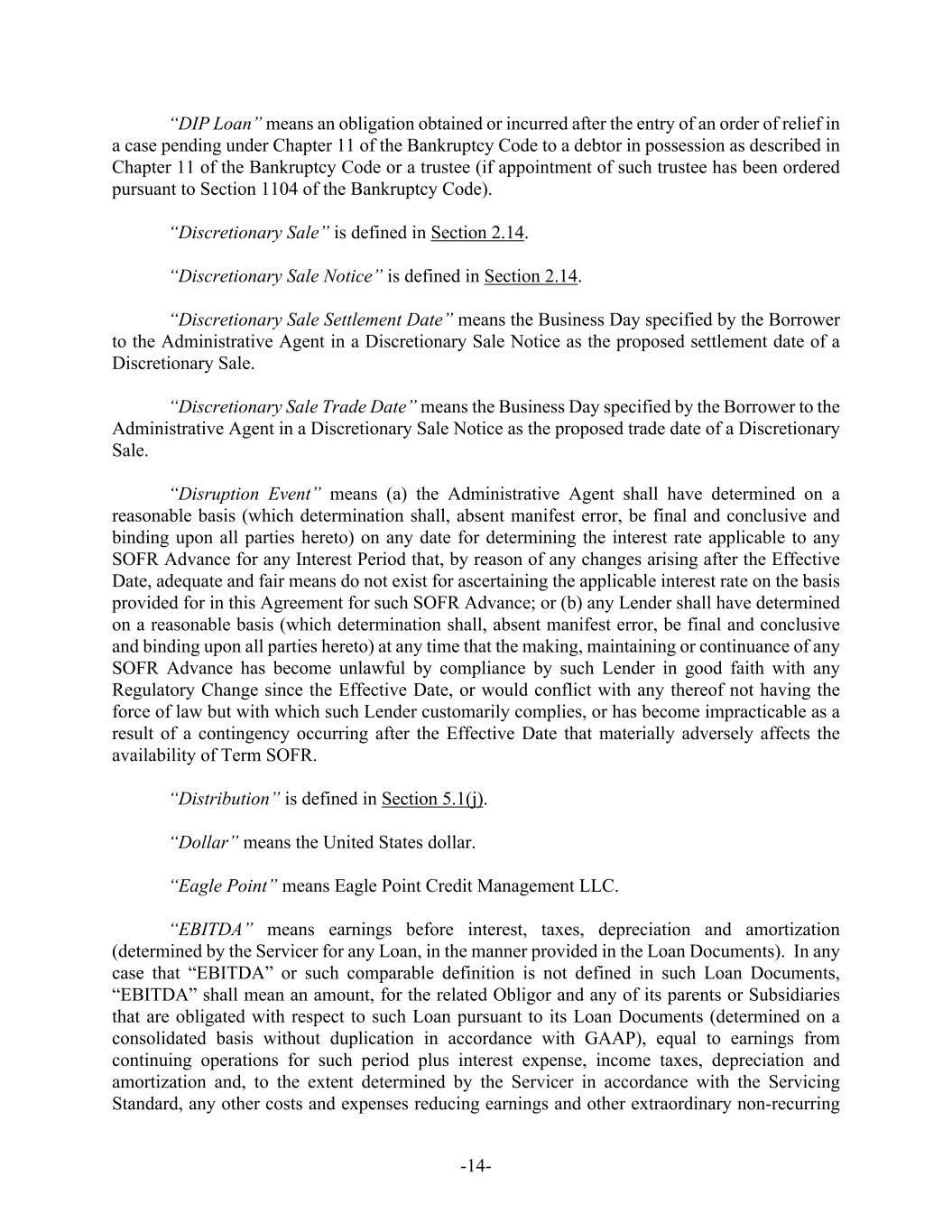 “DIP Loan” means an obligation obtained or incurred after the entry of an order of relief in a case pending under Chapter 11 of the Bankruptcy Code to a debtor in possession as described in Chapter 11 of the Bankruptcy Code or a trustee (if appointment of such trustee has been ordered pursuant to Section 1104 of the Bankruptcy Code).

“Discretionary Sale” is defined in Section 2.14.

“Discretionary Sale Notice” is defined in Section 2.14.

“Discretionary Sale Settlement Date” means the Business Day specified by the Borrower to the Administrative Agent in a Discretionary Sale Notice as the proposed settlement date of a Discretionary Sale.

“Discretionary Sale Trade Date” means the Business Day specified by the Borrower to the Administrative Agent in a Discretionary Sale Notice as the proposed trade date of a Discretionary Sale.

“Disruption Event” means (a) the Administrative Agent shall have determined on a reasonable basis (which determination shall, absent manifest error, be final and conclusive and binding upon all parties hereto) on any date for determining the interest rate applicable to any SOFR Advance for any Interest Period that, by reason of any changes arising after the Effective Date, adequate and fair means do not exist for ascertaining the applicable interest rate on the basis provided for in this Agreement for such SOFR Advance; or (b) any Lender shall have determined on a reasonable basis (which determination shall, absent manifest error, be final and conclusive and binding upon all parties hereto) at any time that the making, maintaining or continuance of any SOFR Advance has become unlawful by compliance by such Lender in good faith with any Regulatory Change since the Effective Date, or would conflict with any thereof not having the force of law but with which such Lender customarily complies, or has become impracticable as a result of a contingency occurring after the Effective Date that materially adversely affects the availability of Term SOFR.

“Distribution” is defined in Section 5.1(j).

“Dollar” means the United States dollar.

“Eagle Point” means Eagle Point Credit Management LLC.

“EBITDA” means earnings before interest, taxes, depreciation and amortization (determined by the Servicer for any Loan, in the manner provided in the Loan Documents). In any case that “EBITDA” or such comparable definition is not defined in such Loan Documents, “EBITDA” shall mean an amount, for the related Obligor and any of its parents or Subsidiaries that are obligated with respect to such Loan pursuant to its Loan Documents (determined on a consolidated basis without duplication in accordance with GAAP), equal to earnings from continuing operations for such period plus interest expense, income taxes, depreciation and amortization and, to the extent determined by the Servicer in accordance with the Servicing Standard, any other costs and expenses reducing earnings and other extraordinary non-recurring

-14-